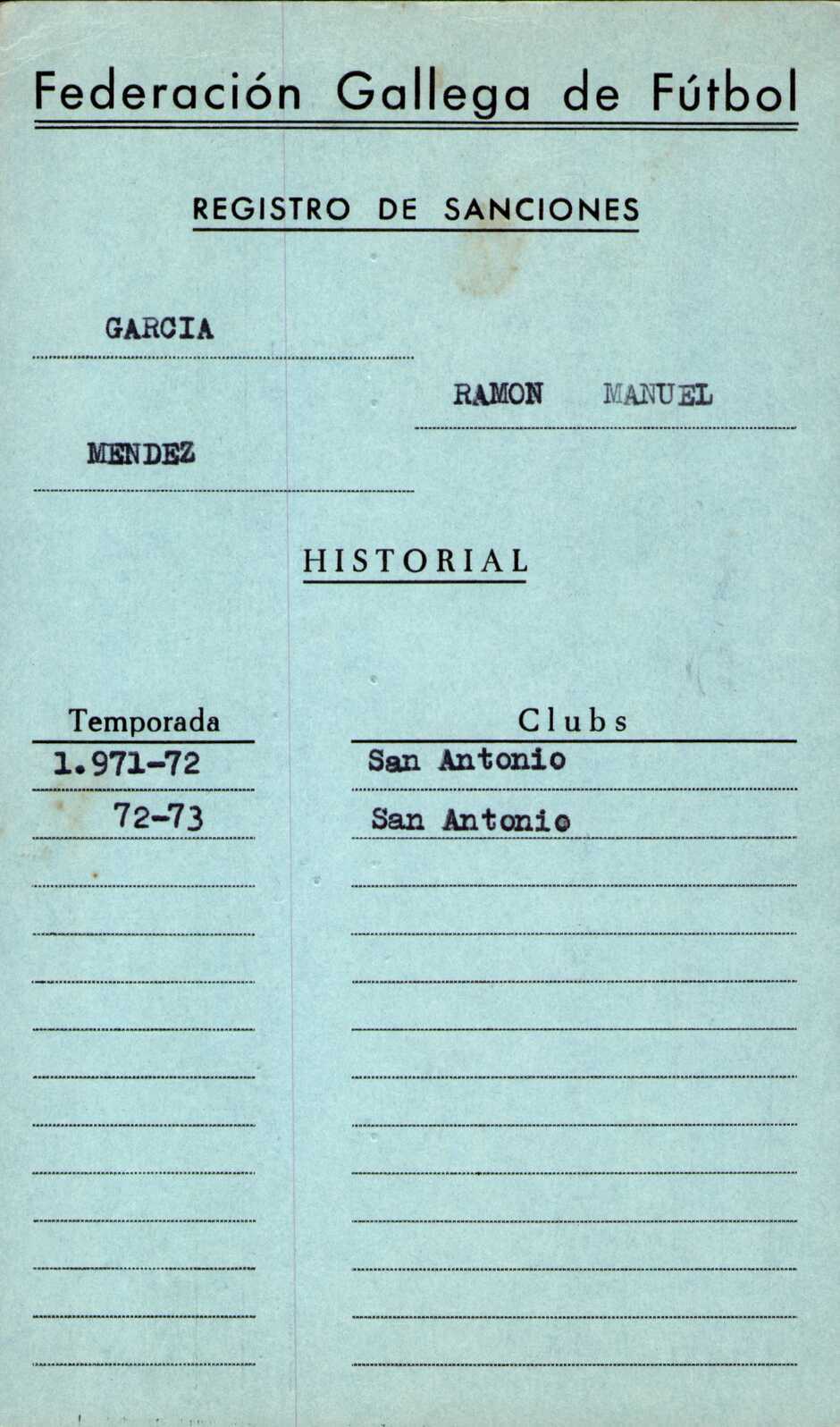 Federación Gallega de Fútbol

REGISTRO DE SANCIONES

GARCIA

RAMON MANUEL

MENDEZ

HISTORIAL

| Temporada | Clubs |
|---|---|
| 1.971-72 | San Antonio |
| 72-73 | San Antonio |